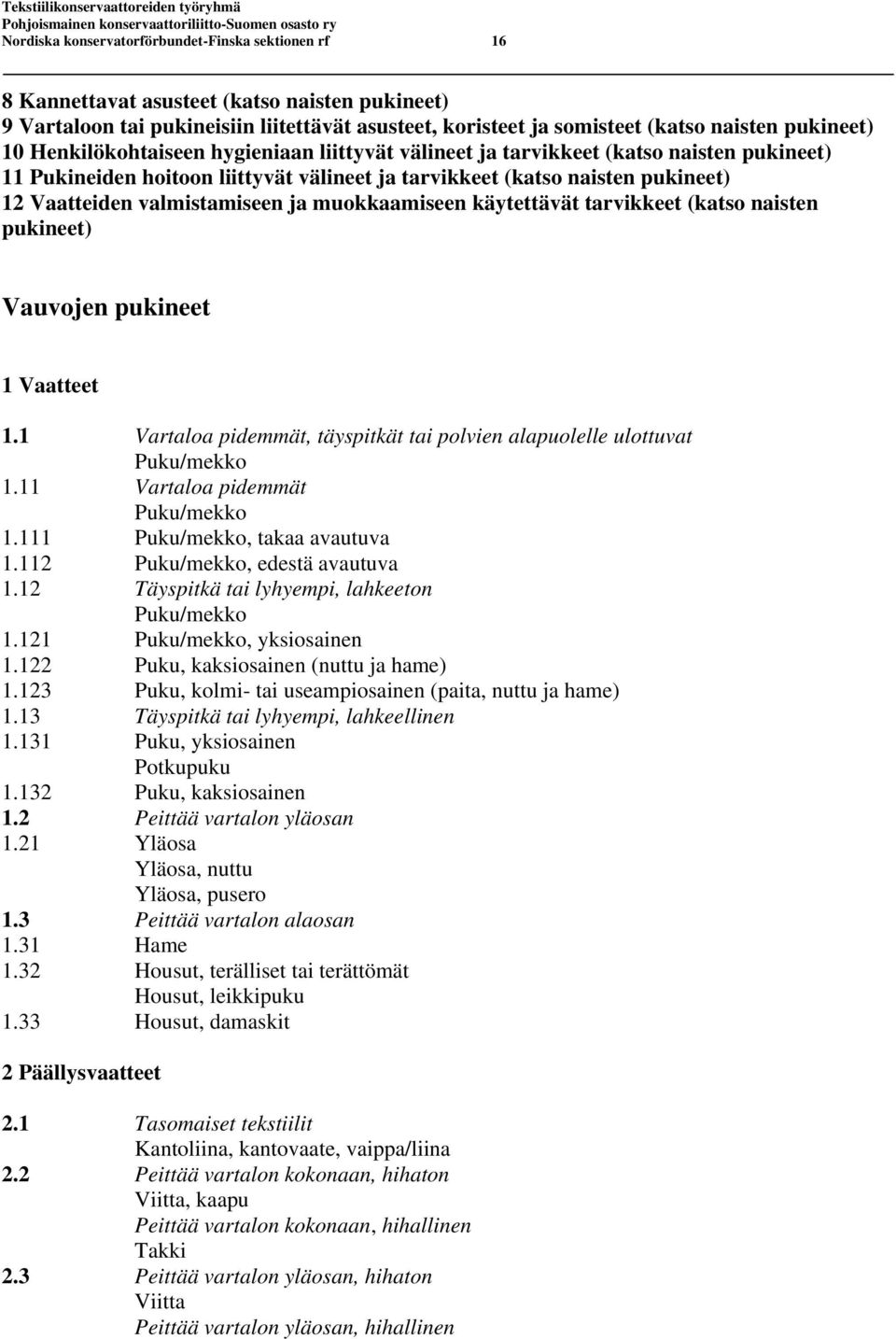 Tekstiilikonservaattoreiden työryhmä
Pohjoismainen konservaattoriliitto-Suomen osasto ry
Nordiska konservatorförbundet-Finska sektionen rf 16

8 Kannettavat asusteet (katso naisten pukineet)
9 Vartaloon tai pukineisiin liitettävät asusteet, koristeet ja somisteet (katso naisten pukineet)
10 Henkilökohtaiseen hygieniaan liittyvät välineet ja tarvikkeet (katso naisten pukineet)
11 Pukineiden hoitoon liittyvät välineet ja tarvikkeet (katso naisten pukineet)
12 Vaatteiden valmistamiseen ja muokkaamiseen käytettävät tarvikkeet (katso naisten pukineet)

Vauvojen pukineet

1 Vaatteet

1.1 Vartaloa pidemmät, täyspitkät tai polvien alapuolelle ulottuvat
Puku/mekko
1.11 Vartaloa pidemmät
Puku/mekko
1.111 Puku/mekko, takaa avautuva
1.112 Puku/mekko, edestä avautuva
1.12 Täyspitkä tai lyhyempi, lahkeeton
Puku/mekko
1.121 Puku/mekko, yksiosainen
1.122 Puku, kaksiosainen (nuttu ja hame)
1.123 Puku, kolmi- tai useampiosainen (paita, nuttu ja hame)
1.13 Täyspitkä tai lyhyempi, lahkeellinen
1.131 Puku, yksiosainen
Potkupuku
1.132 Puku, kaksiosainen
1.2 Peittää vartalon yläosan
1.21 Yläosa
Yläosa, nuttu
Yläosa, pusero
1.3 Peittää vartalon alaosan
1.31 Hame
1.32 Housut, terälliset tai terättömät
Housut, leikkipuku
1.33 Housut, damaskit

2 Päällysvaatteet

2.1 Tasomaiset tekstiilit
Kantoliina, kantovaate, vaippa/liina
2.2 Peittää vartalon kokonaan, hihaton
Viitta, kaapu
Peittää vartalon kokonaan, hihallinen
Takki
2.3 Peittää vartalon yläosan, hihaton
Viitta
Peittää vartalon yläosan, hihallinen